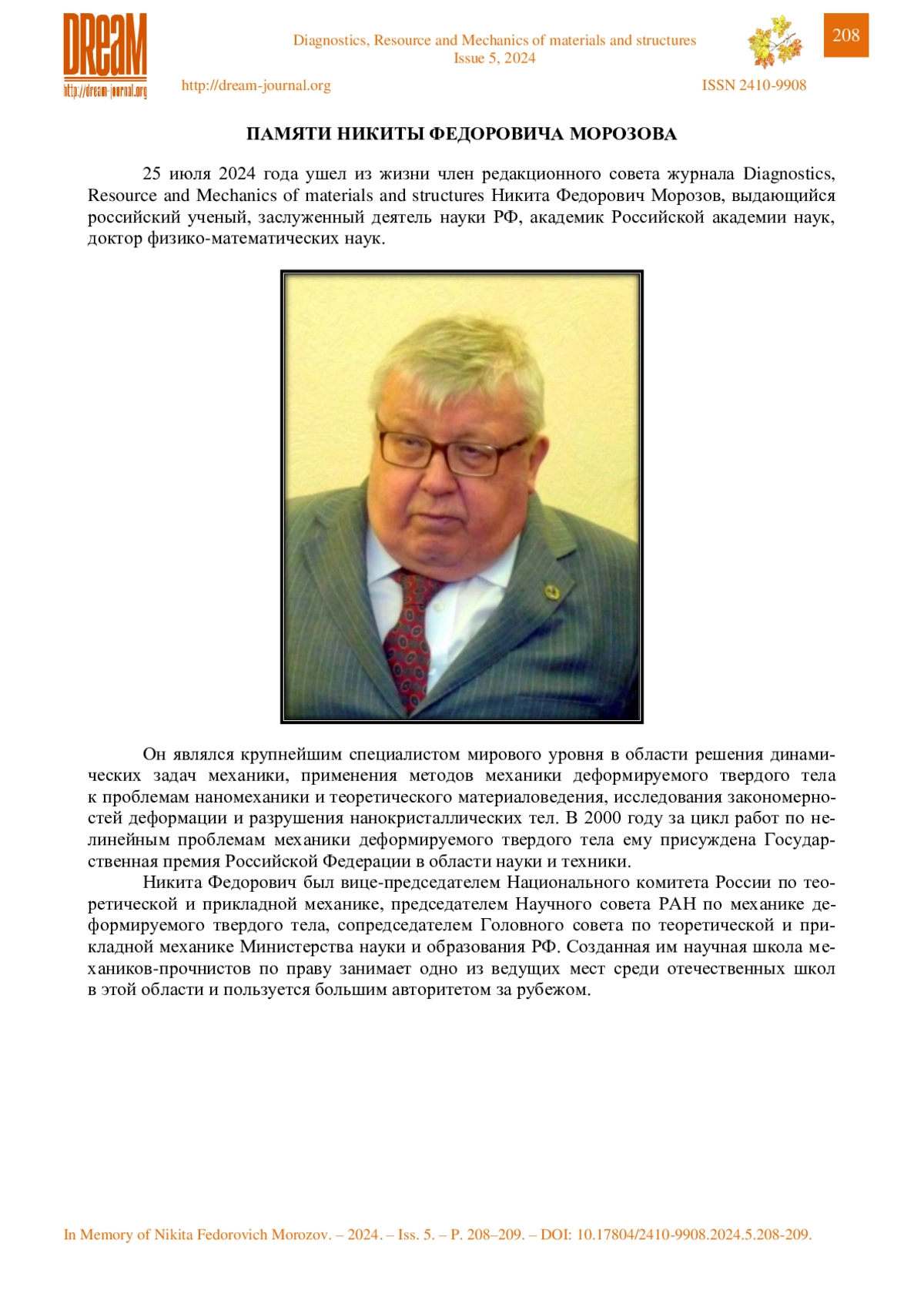 DReaM
http://dream-journal.org

Diagnostics, Resource and Mechanics of materials and structures
Issue 5, 2024

208

http://dream-journal.org

ISSN 2410-9908

ПАМЯТИ НИКИТЫ ФЕДОРОВИЧА МОРОЗОВА

25 июля 2024 года ушел из жизни член редакционного совета журнала Diagnostics, Resource and Mechanics of materials and structures Никита Федорович Морозов, выдающийся российский ученый, заслуженный деятель науки РФ, академик Российской академии наук, доктор физико-математических наук.

Он являлся крупнейшим специалистом мирового уровня в области решения динамических задач механики, применения методов механики деформируемого твердого тела к проблемам наномеханики и теоретического материаловедения, исследования закономерностей деформации и разрушения нанокристаллических тел. В 2000 году за цикл работ по нелинейным проблемам механики деформируемого твердого тела ему присуждена Государственная премия Российской Федерации в области науки и техники.

Никита Федорович был вице-председателем Национального комитета России по теоретической и прикладной механике, председателем Научного совета РАН по механике деформируемого твердого тела, сопредседателем Головного совета по теоретической и прикладной механике Министерства науки и образования РФ. Созданная им научная школа механиков-прочнистов по праву занимает одно из ведущих мест среди отечественных школ в этой области и пользуется большим авторитетом за рубежом.

In Memory of Nikita Fedorovich Morozov. – 2024. – Iss. 5. – P. 208–209. – DOI: 10.17804/2410-9908.2024.5.208-209.